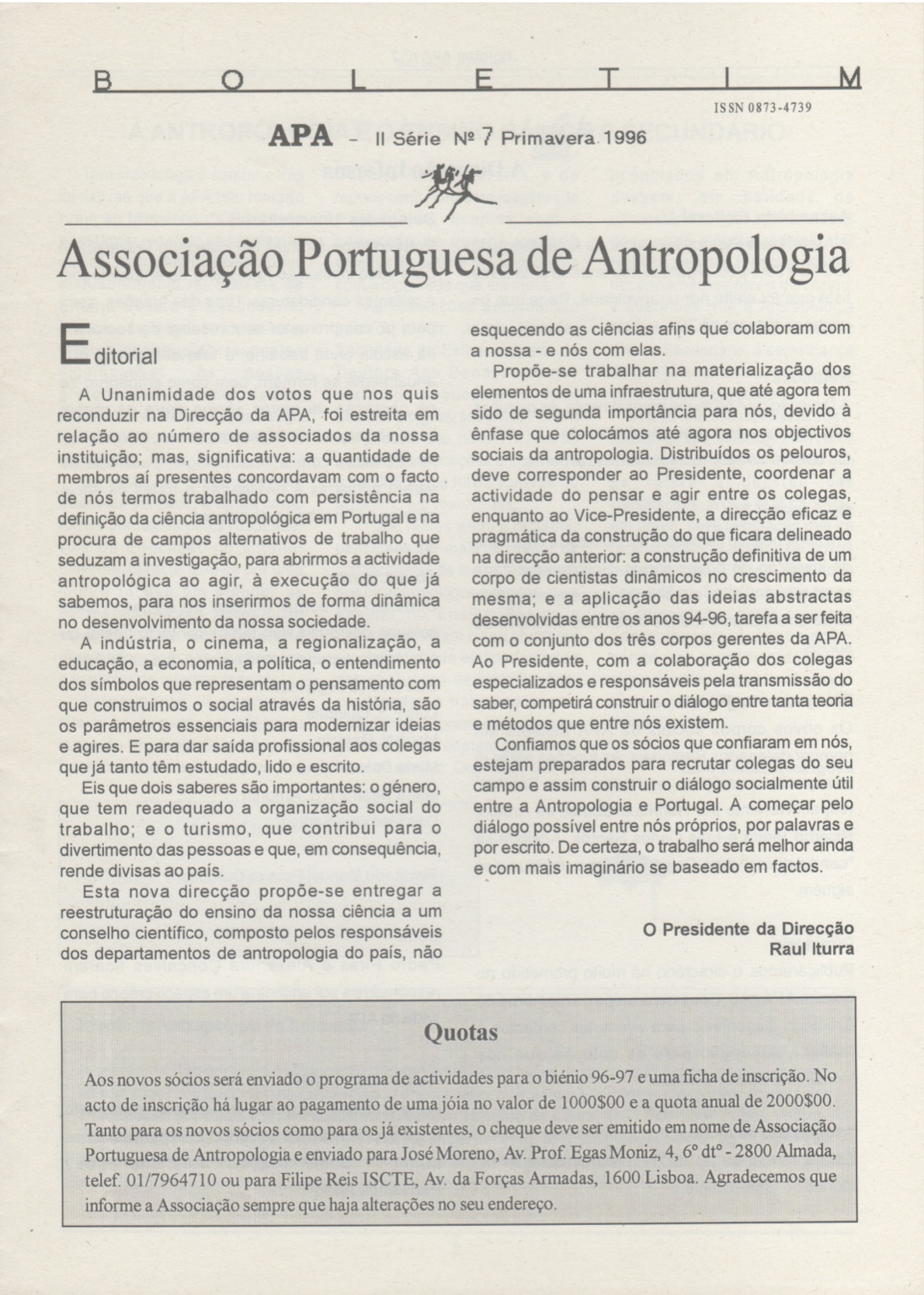 B O L E T I M

ISSN 0873-4739

APA - II Série Nº 7 Primavera 1996

Associação Portuguesa de Antropologia

Editorial

A Unanimidade dos votos que nos quis reconduzir na Direcção da APA, foi estreita em relação ao número de associados da nossa instituição; mas, significativa: a quantidade de membros aí presentes concordavam com o facto de nós termos trabalhado com persistência na definição da ciência antropológica em Portugal e na procura de campos alternativos de trabalho que seduzam a investigação, para abrirmos a actividade antropológica ao agir, à execução do que já sabemos, para nos inserirmos de forma dinâmica no desenvolvimento da nossa sociedade.

A indústria, o cinema, a regionalização, a educação, a economia, a política, o entendimento dos símbolos que representam o pensamento com que construimos o social através da história, são os parâmetros essenciais para modernizar ideias e agires. E para dar saída profissional aos colegas que já tanto têm estudado, lido e escrito.

Eis que dois saberes são importantes: o género, que tem readequado a organização social do trabalho; e o turismo, que contribui para o divertimento das pessoas e que, em consequência, rende divisas ao país.

Esta nova direcção propõe-se entregar a reestruturação do ensino da nossa ciência a um conselho científico, composto pelos responsáveis dos departamentos de antropologia do país, não esquecendo as ciências afins que colaboram com a nossa - e nós com elas.

Propõe-se trabalhar na materialização dos elementos de uma infraestrutura, que até agora tem sido de segunda importância para nós, devido à ênfase que colocámos até agora nos objectivos sociais da antropologia. Distribuídos os pelouros, deve corresponder ao Presidente, coordenar a actividade do pensar e agir entre os colegas, enquanto ao Vice-Presidente, a direcção eficaz e pragmática da construção do que ficara delineado na direcção anterior: a construção definitiva de um corpo de cientistas dinâmicos no crescimento da mesma; e a aplicação das ideias abstractas desenvolvidas entre os anos 94-96, tarefa a ser feita com o conjunto dos três corpos gerentes da APA. Ao Presidente, com a colaboração dos colegas especializados e responsáveis pela transmissão do saber, competirá construir o diálogo entre tanta teoria e métodos que entre nós existem.

Confiamos que os sócios que confiaram em nós, estejam preparados para recrutar colegas do seu campo e assim construir o diálogo socialmente útil entre a Antropologia e Portugal. A começar pelo diálogo possível entre nós próprios, por palavras e por escrito. De certeza, o trabalho será melhor ainda e com mais imaginário se baseado em factos.

O Presidente da Direcção
Raul Iturra

Quotas

Aos novos sócios será enviado o programa de actividades para o biénio 96-97 e uma ficha de inscrição. No acto de inscrição há lugar ao pagamento de uma jóia no valor de 1000$00 e a quota anual de 2000$00. Tanto para os novos sócios como para os já existentes, o cheque deve ser emitido em nome de Associação Portuguesa de Antropologia e enviado para José Moreno, Av. Prof. Egas Moniz, 4, 6º dtº - 2800 Almada, telef. 01/7964710 ou para Filipe Reis ISCTE, Av. da Forças Armadas, 1600 Lisboa. Agradecemos que informe a Associação sempre que haja alterações no seu endereço.